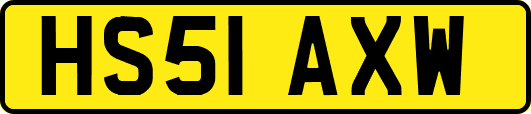 HS51 AXW